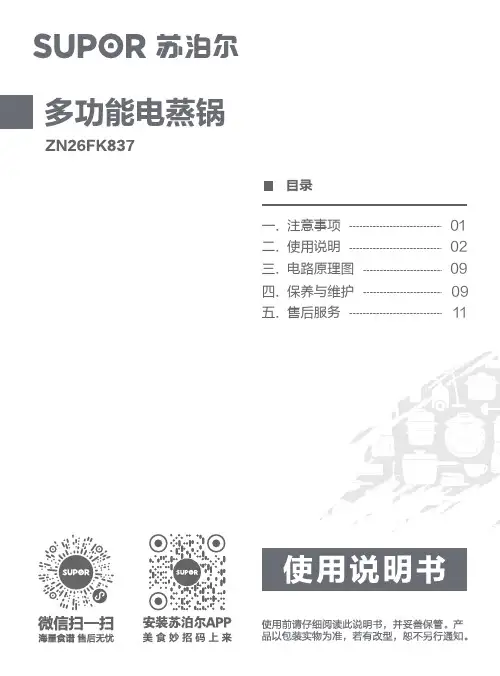 SUPOR 苏泊尔

多功能电蒸锅

ZN26FK837

目录

一. 注意事项 01
二. 使用说明 02
三. 电路原理图 09
四. 保养与维护 09
五. 售后服务 11

SUPOR

微信扫一扫
海量食谱 售后无忧

SUPOR

安装苏泊尔APP
美食妙招码上来

使用说明书

使用前请仔细阅读此说明书，并妥善保管。产品以包装实物为准，若有改型，恕不另行通知。